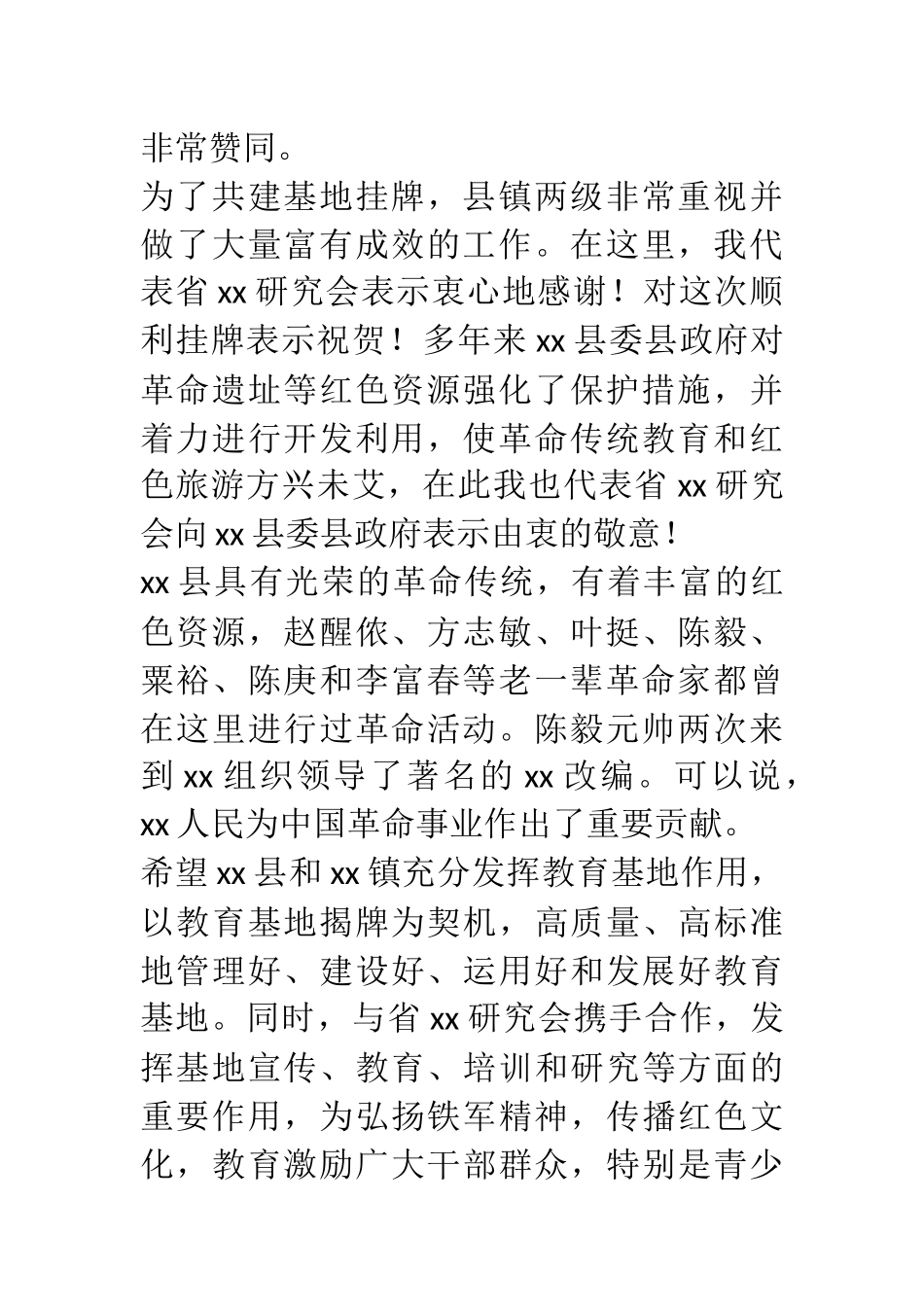 非常赞同。

为了共建基地挂牌，县镇两级非常重视并做了大量富有成效的工作。在这里，我代表省 xx 研究会表示衷心地感谢！对这次顺利挂牌表示祝贺！多年来 xx 县委县政府对革命遗址等红色资源强化了保护措施，并着力进行开发利用，使革命传统教育和红色旅游方兴未艾，在此我也代表省 xx 研究会向 xx 县委县政府表示由衷的敬意！

xx 县具有光荣的革命传统，有着丰富的红色资源，赵醒侬、方志敏、叶挺、陈毅、粟裕、陈庚和李富春等老一辈革命家都曾在这里进行过革命活动。陈毅元帅两次来到 xx 组织领导了著名的 xx 改编。可以说，xx 人民为中国革命事业作出了重要贡献。

希望 xx 县和 xx 镇充分发挥教育基地作用，以教育基地揭牌为契机，高质量、高标准地管理好、建设好、运用好和发展好教育基地。同时，与省 xx 研究会携手合作，发挥基地宣传、教育、培训和研究等方面的重要作用，为弘扬铁军精神，传播红色文化，教育激励广大干部群众，特别是青少